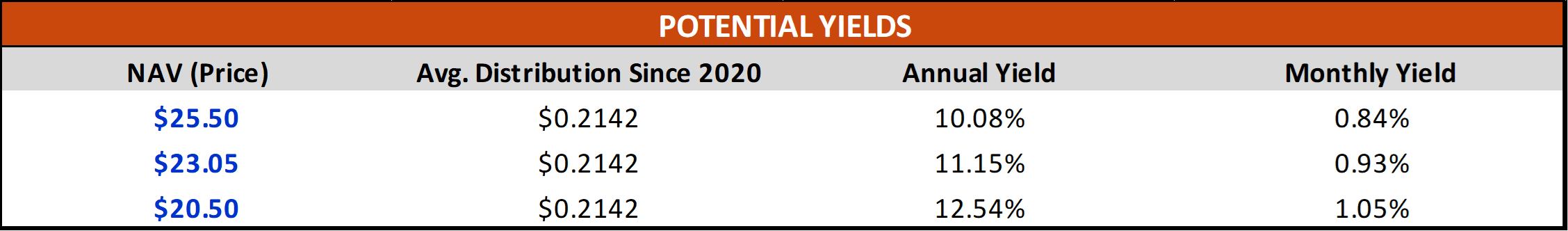 POTENTIAL YIELDS

| NAV (Price) | Avg. Distribution Since 2020 | Annual Yield | Monthly Yield |
|---|---|---|---|
| \$25.50 | \$0.2142 | 10.08% | 0.84% |
| \$23.05 | \$0.2142 | 11.15% | 0.93% |
| \$20.50 | \$0.2142 | 12.54% | 1.05% |